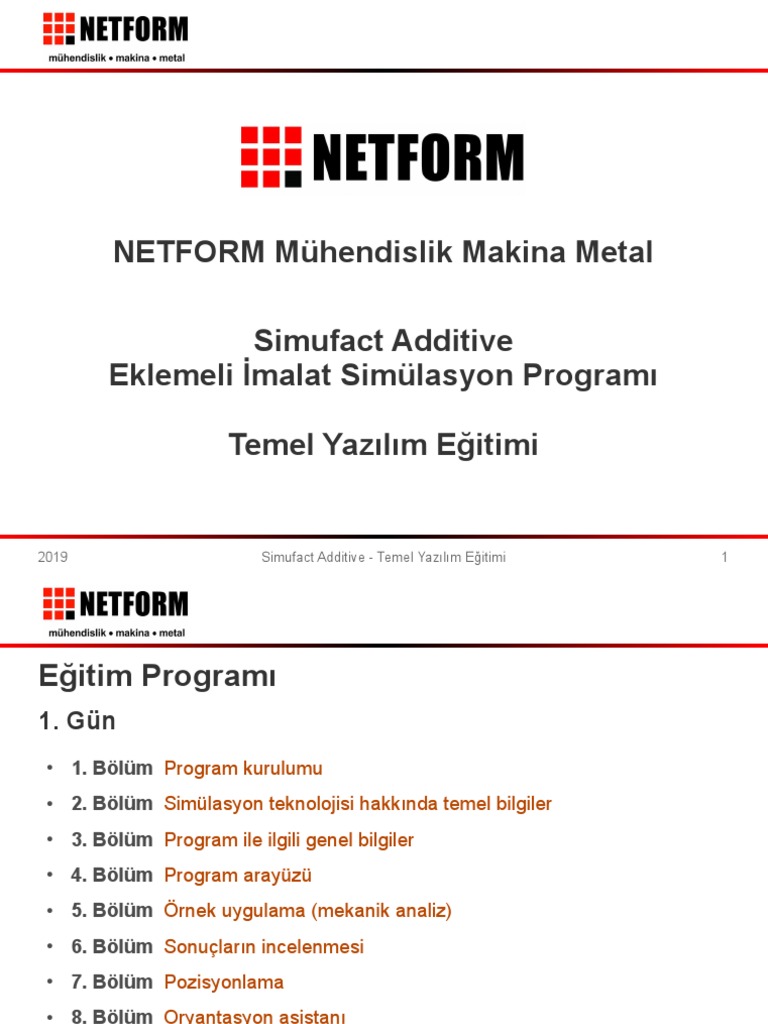 NETFORM
mühendislik • makina • metal

NETFORM

NETFORM Mühendislik Makina Metal

Simufact Additive
Eklemeli İmalat Simülasyon Programı

Temel Yazılım Eğitimi

2019 Simufact Additive - Temel Yazılım Eğitimi 1

NETFORM
mühendislik • makina • metal

Eğitim Programı

1. Gün

• 1. Bölüm Program kurulumu
• 2. Bölüm Simülasyon teknolojisi hakkında temel bilgiler
• 3. Bölüm Program ile ilgili genel bilgiler
• 4. Bölüm Program arayüzü
• 5. Bölüm Örnek uygulama (mekanik analiz)
• 6. Bölüm Sonuçların incelenmesi
• 7. Bölüm Pozisyonlama
• 8. Bölüm Oryantasyon asistanı